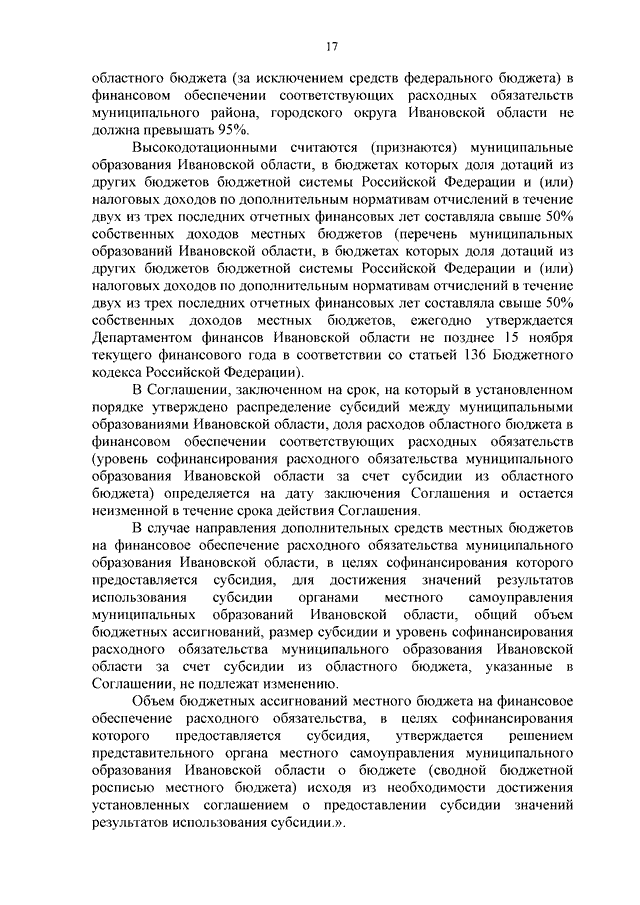 17

областного бюджета (за исключением средств федерального бюджета) в финансовом обеспечении соответствующих расходных обязательств муниципального района, городского округа Ивановской области не должна превышать 95%.

Высокодотационными считаются (признаются) муниципальные образования Ивановской области, в бюджетах которых доля дотаций из других бюджетов бюджетной системы Российской Федерации и (или) налоговых доходов по дополнительным нормативам отчислений в течение двух из трех последних отчетных финансовых лет составляла свыше 50% собственных доходов местных бюджетов (перечень муниципальных образований Ивановской области, в бюджетах которых доля дотаций из других бюджетов бюджетной системы Российской Федерации и (или) налоговых доходов по дополнительным нормативам отчислений в течение двух из трех последних отчетных финансовых лет составляла свыше 50% собственных доходов местных бюджетов, ежегодно утверждается Департаментом финансов Ивановской области не позднее 15 ноября текущего финансового года в соответствии со статьей 136 Бюджетного кодекса Российской Федерации).

В Соглашении, заключенном на срок, на который в установленном порядке утверждено распределение субсидий между муниципальными образованиями Ивановской области, доля расходов областного бюджета в финансовом обеспечении соответствующих расходных обязательств (уровень софинансирования расходного обязательства муниципального образования Ивановской области за счет субсидии из областного бюджета) определяется на дату заключения Соглашения и остается неизменной в течение срока действия Соглашения.

В случае направления дополнительных средств местных бюджетов на финансовое обеспечение расходного обязательства муниципального образования Ивановской области, в целях софинансирования которого предоставляется субсидия, для достижения значений результатов использования субсидии органами местного самоуправления муниципальных образований Ивановской области, общий объем бюджетных ассигнований, размер субсидии и уровень софинансирования расходного обязательства муниципального образования Ивановской области за счет субсидии из областного бюджета, указанные в Соглашении, не подлежат изменению.

Объем бюджетных ассигнований местного бюджета на финансовое обеспечение расходного обязательства, в целях софинансирования которого предоставляется субсидия, утверждается решением представительного органа местного самоуправления муниципального образования Ивановской области о бюджете (сводной бюджетной росписью местного бюджета) исходя из необходимости достижения установленных соглашением о предоставлении субсидии значений результатов использования субсидии.».